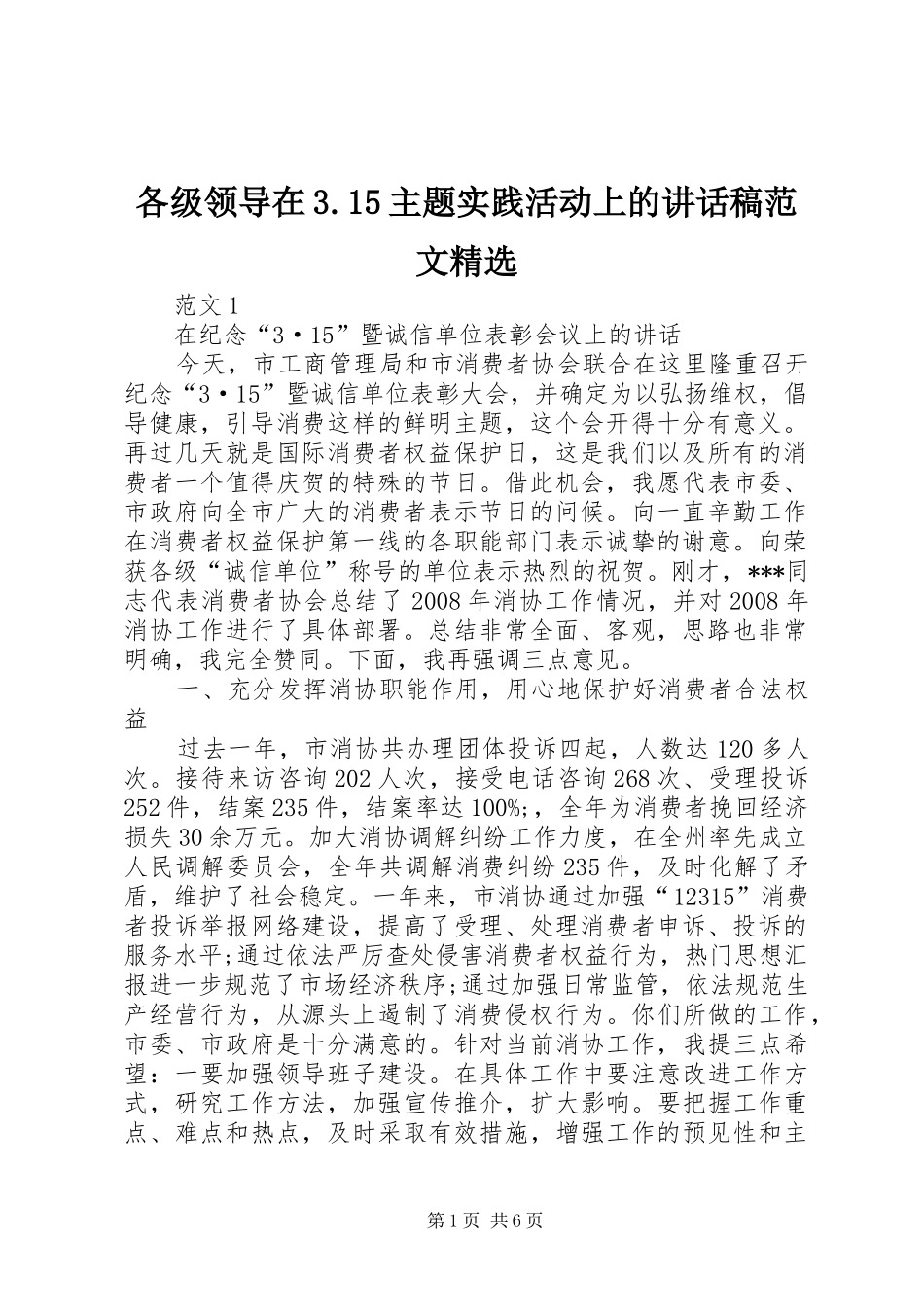 各级领导在3.15主题实践活动上的讲话稿范文精选

范文1

在纪念“3·15”暨诚信单位表彰会议上的讲话

今天，市工商管理局和市消费者协会联合在这里隆重召开纪念“3·15”暨诚信单位表彰大会，并确定为以弘扬维权，倡导健康，引导消费这样的鲜明主题，这个会开得十分有意义。再过几天就是国际消费者权益保护日，这是我们以及所有的消费者一个值得庆贺的特殊的节日。借此机会，我愿代表市委、市政府向全市广大的消费者表示节日的问候。向一直辛勤工作在消费者权益保护第一线的各职能部门表示诚挚的谢意。向荣获各级“诚信单位”称号的单位表示热烈的祝贺。刚才，***同志代表消费者协会总结了2008年消协工作情况，并对2008年消协工作进行了具体部署。总结非常全面、客观，思路也非常明确，我完全赞同。下面，我再强调三点意见。

一、充分发挥消协职能作用，用心地保护好消费者合法权益

过去一年，市消协共办理团体投诉四起，人数达120多人次。接待来访咨询202人次，接受电话咨询268次、受理投诉252件，结案235件，结案率达100%;，全年为消费者挽回经济损失30余万元。加大消协调解纠纷工作力度，在全州率先成立人民调解委员会，全年共调解消费纠纷235件，及时化解了矛盾，维护了社会稳定。一年来，市消协通过加强“12315”消费者投诉举报网络建设，提高了受理、处理消费者申诉、投诉的服务水平;通过依法严厉查处侵害消费者权益行为，热门思想汇报进一步规范了市场经济秩序;通过加强日常监管，依法规范生产经营行为，从源头上遏制了消费侵权行为。你们所做的工作，市委、市政府是十分满意的。针对当前消协工作，我提三点希望：一要加强领导班子建设。在具体工作中要注意改进工作方式，研究工作方法，加强宣传推介，扩大影响。要把握工作重点、难点和热点，及时采取有效措施，增强工作的预见性和主

第1页 共6页